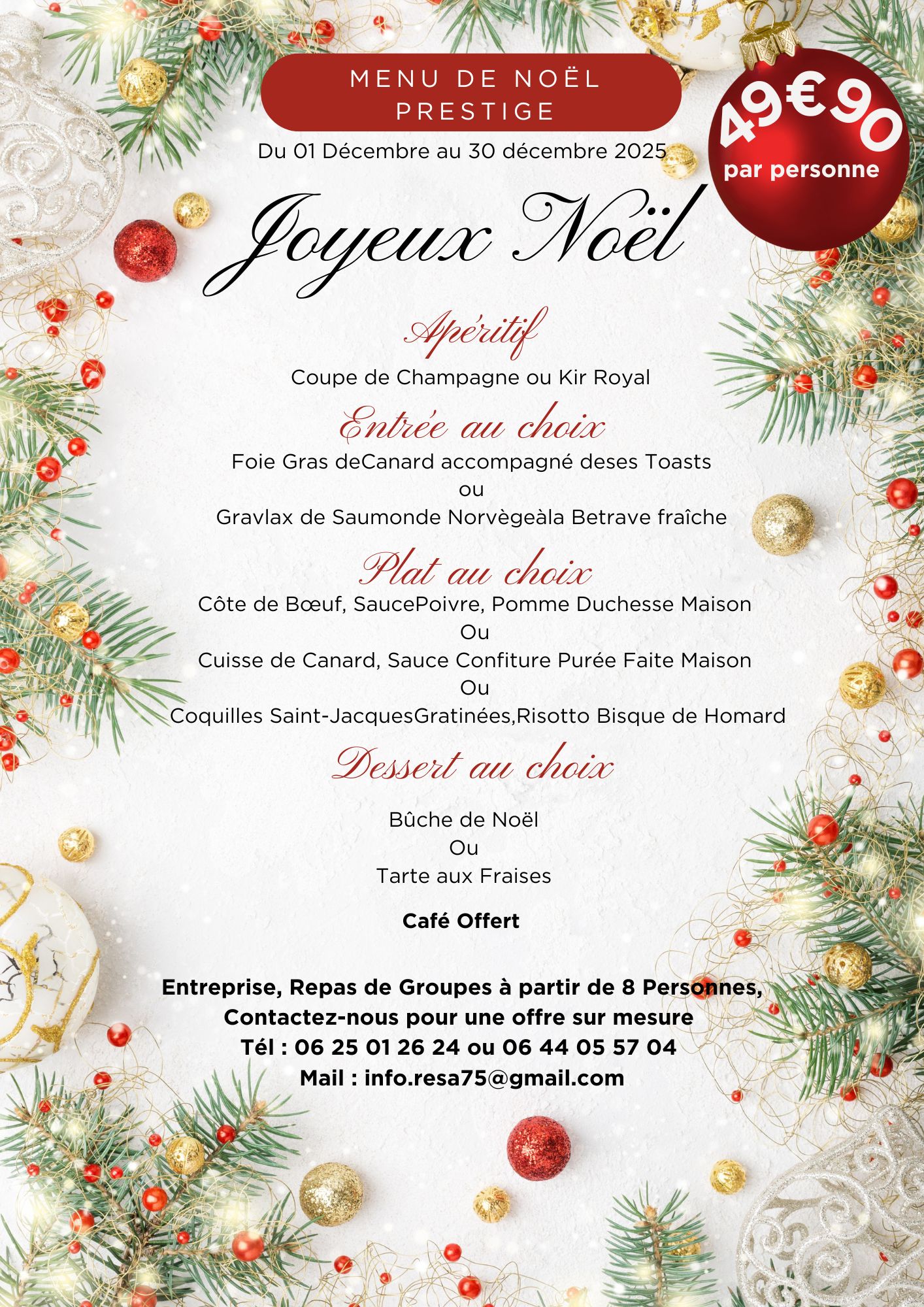 MENU DE NOËL
PRESTIGE

49€90
par personne

Du 01 Décembre au 30 décembre 2025

Joyeux Noël

Apéritif

Coupe de Champagne ou Kir Royal

Entrée au choix

Foie Gras deCanard accompagné deses Toasts
ou
Gravlax de Saumonde Norvègeàla Betrave fraîche

Plat au choix

Côte de Bœuf, SaucePoivre, Pomme Duchesse Maison
Ou
Cuisse de Canard, Sauce Confiture Purée Faite Maison
Ou
Coquilles Saint-JacquesGratinées,Risotto Bisque de Homard

Dessert au choix

Bûche de Noël
Ou
Tarte aux Fraises

Café Offert

Entreprise, Repas de Groupes à partir de 8 Personnes,
Contactez-nous pour une offre sur mesure
Tél : 06 25 01 26 24 ou 06 44 05 57 04
Mail : info.resa75@gmail.com